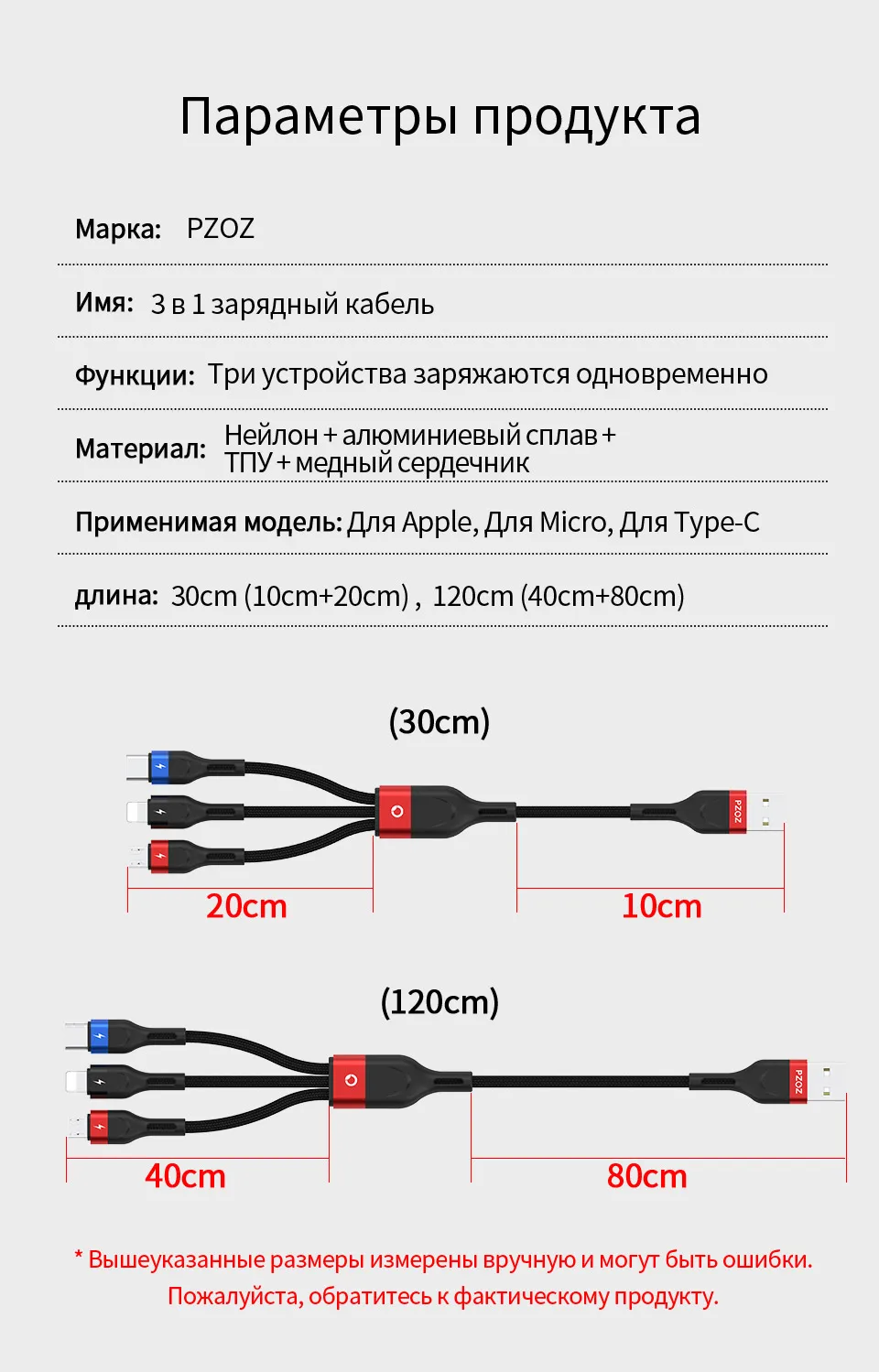 Параметры продукта

Марка: PZOZ

Имя: 3 в 1 зарядный кабель

Функции: Три устройства заряжаются одновременно

Материал: Нейлон + алюминиевый сплав + ТПУ + медный сердечник

Применимая модель: Для Apple, Для Micro, Для Type-C

длина: 30cm (10cm+20cm) , 120cm (40cm+80cm)

(30cm)

PZOZ

20cm

10cm

(120cm)

PZOZ

40cm

80cm

* Вышеуказанные размеры измерены вручную и могут быть ошибки. Пожалуйста, обратитесь к фактическому продукту.